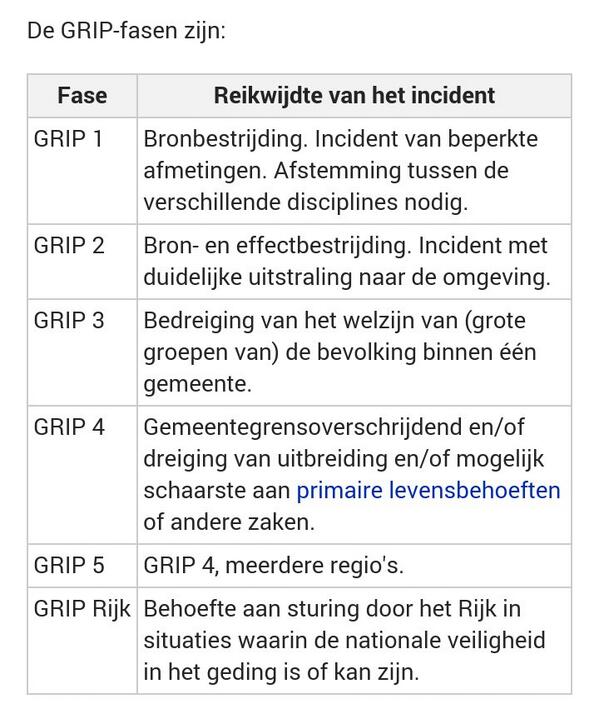 De GRIP-fasen zijn:

| Fase | Reikwijdte van het incident |
|---|---|
| GRIP 1 | Bronbestrijding. Incident van beperkte afmetingen. Afstemming tussen de verschillende disciplines nodig. |
| GRIP 2 | Bron- en effectbestrijding. Incident met duidelijke uitstraling naar de omgeving. |
| GRIP 3 | Bedreiging van het welzijn van (grote groepen van) de bevolking binnen één gemeente. |
| GRIP 4 | Gemeentegrensoverschrijdend en/of dreiging van uitbreiding en/of mogelijk schaarste aan primaire levensbehoeften of andere zaken. |
| GRIP 5 | GRIP 4, meerdere regio's. |
| GRIP Rijk | Behoefte aan sturing door het Rijk in situaties waarin de nationale veiligheid in het geding is of kan zijn. |